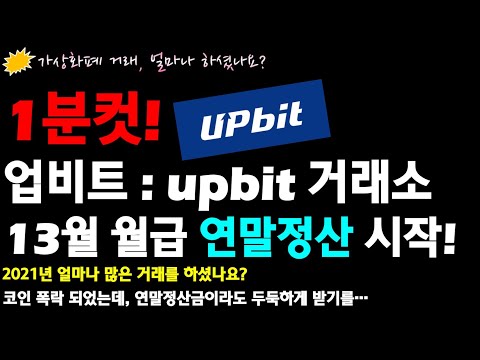 가상화폐 거래, 얼마나 하셨나요?

1분컷!

UPbit

업비트 : upbit 거래소

13월 월급 연말정산 시작!

2021년 얼마나 많은 거래를 하셨나요?

코인 폭락 되었는데, 연말정산금이라도 두둑하게 받기를…